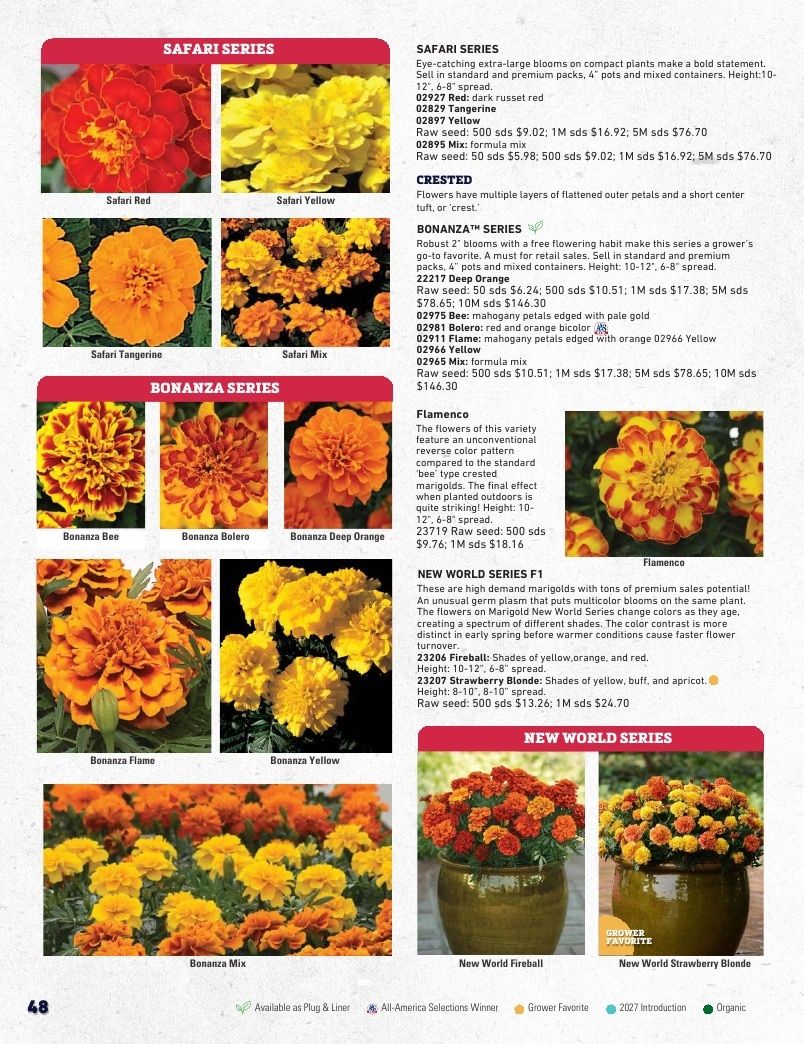 SAFARI SERIES

Safari Red

Safari Yellow

Safari Tangerine

Safari Mix

BONANZA SERIES

Bonanza Bee

Bonanza Bolero

Bonanza Deep Orange

Bonanza Flame

Bonanza Yellow

Bonanza Mix

SAFARI SERIES
Eye-catching extra-large blooms on compact plants make a bold statement. Sell in standard and premium packs, 4" pots and mixed containers. Height:10-12", 6-8" spread.
02927 Red: dark russet red
02829 Tangerine
02897 Yellow
Raw seed: 500 sds $9.02; 1M sds $16.92; 5M sds $76.70
02895 Mix: formula mix
Raw seed: 50 sds $5.98; 500 sds $9.02; 1M sds $16.92; 5M sds $76.70

CRESTED
Flowers have multiple layers of flattened outer petals and a short center tuft, or 'crest.'

BONANZA™ SERIES
Robust 2" blooms with a free flowering habit make this series a grower's go-to favorite. A must for retail sales. Sell in standard and premium packs, 4" pots and mixed containers. Height: 10-12", 6-8" spread.
22217 Deep Orange
Raw seed: 50 sds $6.24; 500 sds $10.51; 1M sds $17.38; 5M sds $78.65; 10M sds $146.30
02975 Bee: mahogany petals edged with pale gold
02981 Bolero: red and orange bicolor
02911 Flame: mahogany petals edged with orange 02966 Yellow
02966 Yellow
02965 Mix: formula mix
Raw seed: 500 sds $10.51; 1M sds $17.38; 5M sds $78.65; 10M sds $146.30

Flamenco
The flowers of this variety feature an unconventional reverse color pattern compared to the standard 'bee' type crested marigolds. The final effect when planted outdoors is quite striking! Height: 10-12", 6-8" spread.
23719 Raw seed: 500 sds $9.76; 1M sds $18.16

Flamenco

NEW WORLD SERIES F1
These are high demand marigolds with tons of premium sales potential! An unusual germ plasm that puts multicolor blooms on the same plant. The flowers on Marigold New World Series change colors as they age, creating a spectrum of different shades. The color contrast is more distinct in early spring before warmer conditions cause faster flower turnover.
23206 Fireball: Shades of yellow,orange, and red. Height: 10-12", 6-8" spread.
23207 Strawberry Blonde: Shades of yellow, buff, and apricot. Height: 8-10", 8-10" spread.
Raw seed: 500 sds $13.26; 1M sds $24.70

NEW WORLD SERIES

GROWER FAVORITE

New World Fireball

New World Strawberry Blonde

48

Available as Plug & Liner  All-America Selections Winner  Grower Favorite  2027 Introduction  Organic